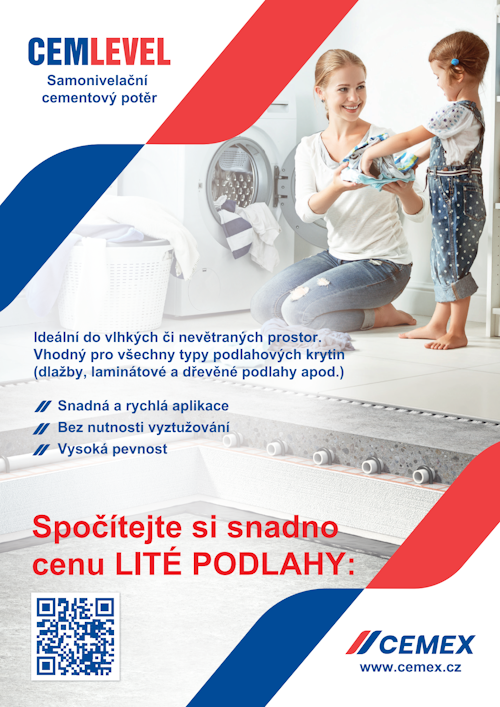 CEMLEVEL
Samonivelační cementový potěr

Ideální do vlhkých či nevětraných prostor.
Vhodný pro všechny typy podlahových krytin (dlažby, laminátové a dřevěné podlahy apod.)

Snadná a rychlá aplikace
Bez nutnosti vyztužování
Vysoká pevnost

Spočítejte si snadno cenu LITÉ PODLAHY:

CEMEX
www.cemex.cz